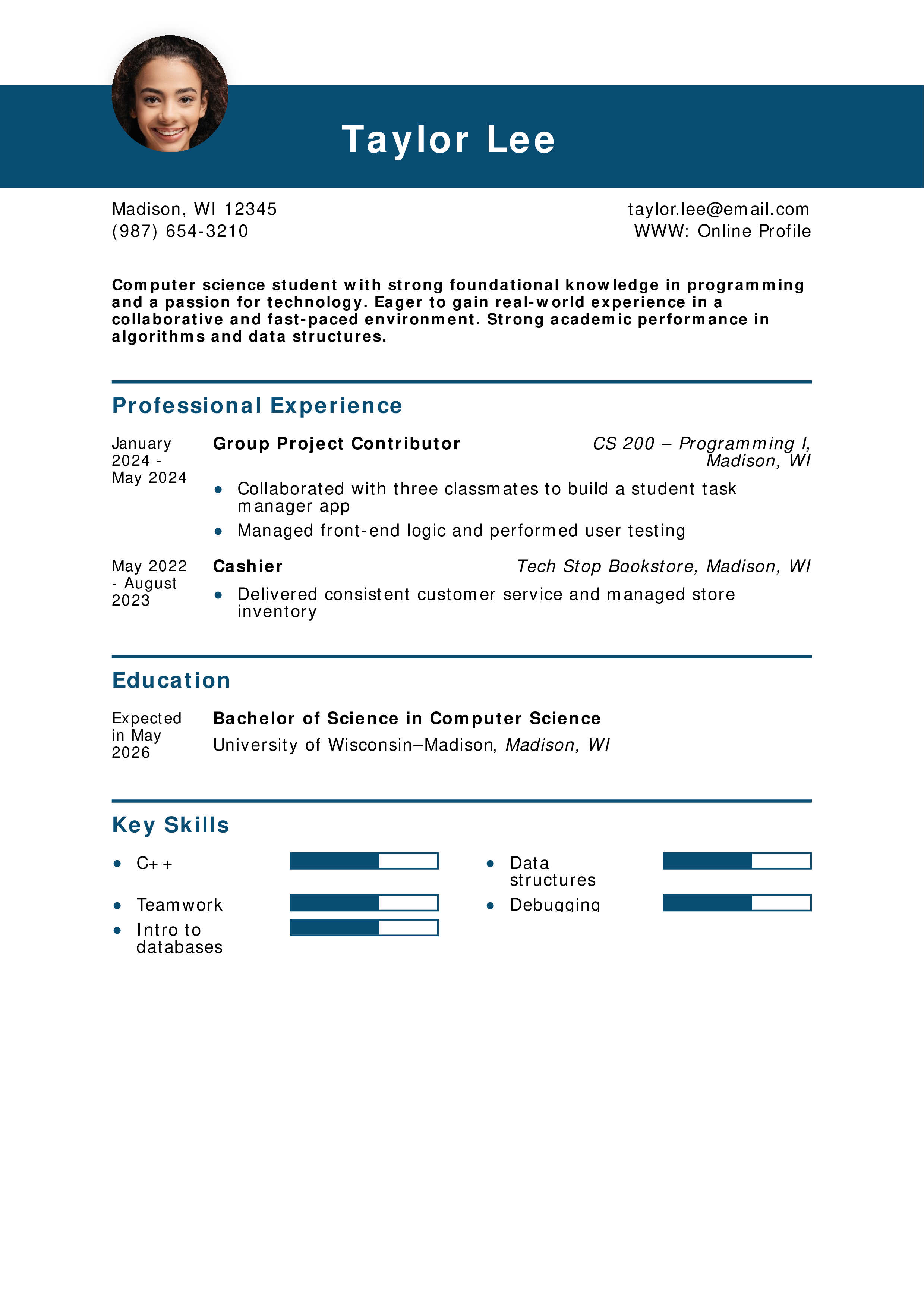 Taylor Lee

Madison, WI 12345
(987) 654-3210

taylor.lee@email.com
WWW: Online Profile

Computer science student with strong foundational knowledge in programming and a passion for technology. Eager to gain real-world experience in a collaborative and fast-paced environment. Strong academic performance in algorithms and data structures.

Professional Experience

January 2024 - May 2024

Group Project Contributor

CS 200 – Programming I, Madison, WI

- Collaborated with three classmates to build a student task manager app
- Managed front-end logic and performed user testing

May 2022 - August 2023

Cashier

Tech Stop Bookstore, Madison, WI

- Delivered consistent customer service and managed store inventory

Education

Expected in May 2026

Bachelor of Science in Computer Science
University of Wisconsin–Madison, Madison, WI

Key Skills

- C++
- Teamwork
- Intro to databases
- Data structures
- Debugging